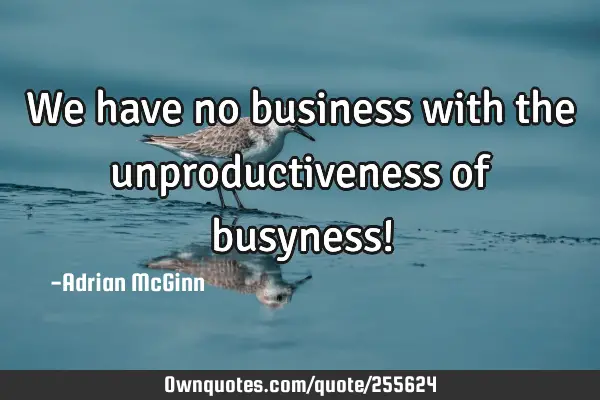 We have no business with the unproductiveness of busyness!

-Adrian McGinn

Ownquotes.com/quote/255624